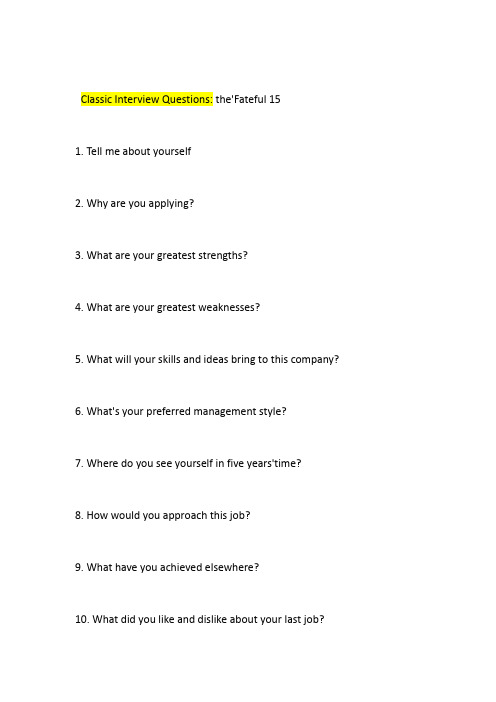 Classic Interview Questions: the'Fateful 15

1. Tell me about yourself

2. Why are you applying?

3. What are your greatest strengths?

4. What are your greatest weaknesses?

5. What will your skills and ideas bring to this company?

6. What's your preferred management style?

7. Where do you see yourself in five years'time?

8. How would you approach this job?

9. What have you achieved elsewhere?

10. What did you like and dislike about your last job?